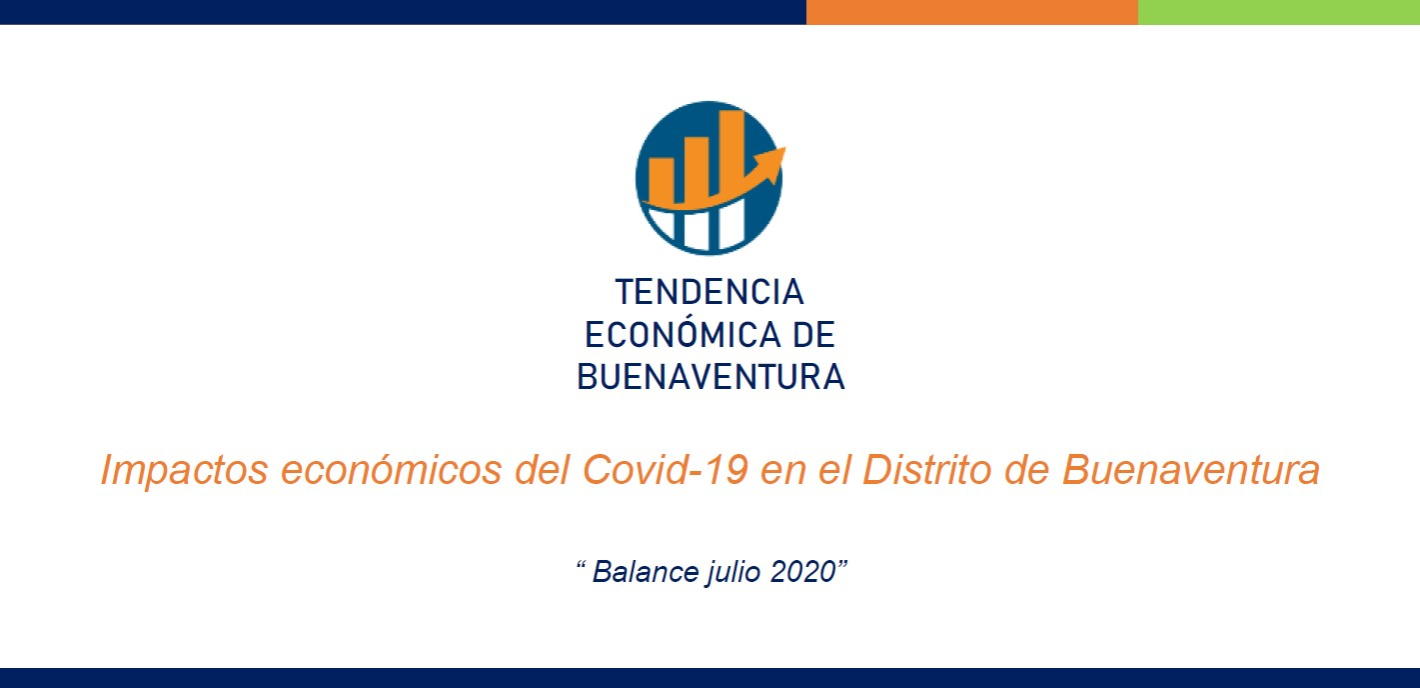 TENDENCIA
ECONÓMICA DE
BUENAVENTURA

Impactos económicos del Covid-19 en el Distrito de Buenaventura

“ Balance julio 2020”